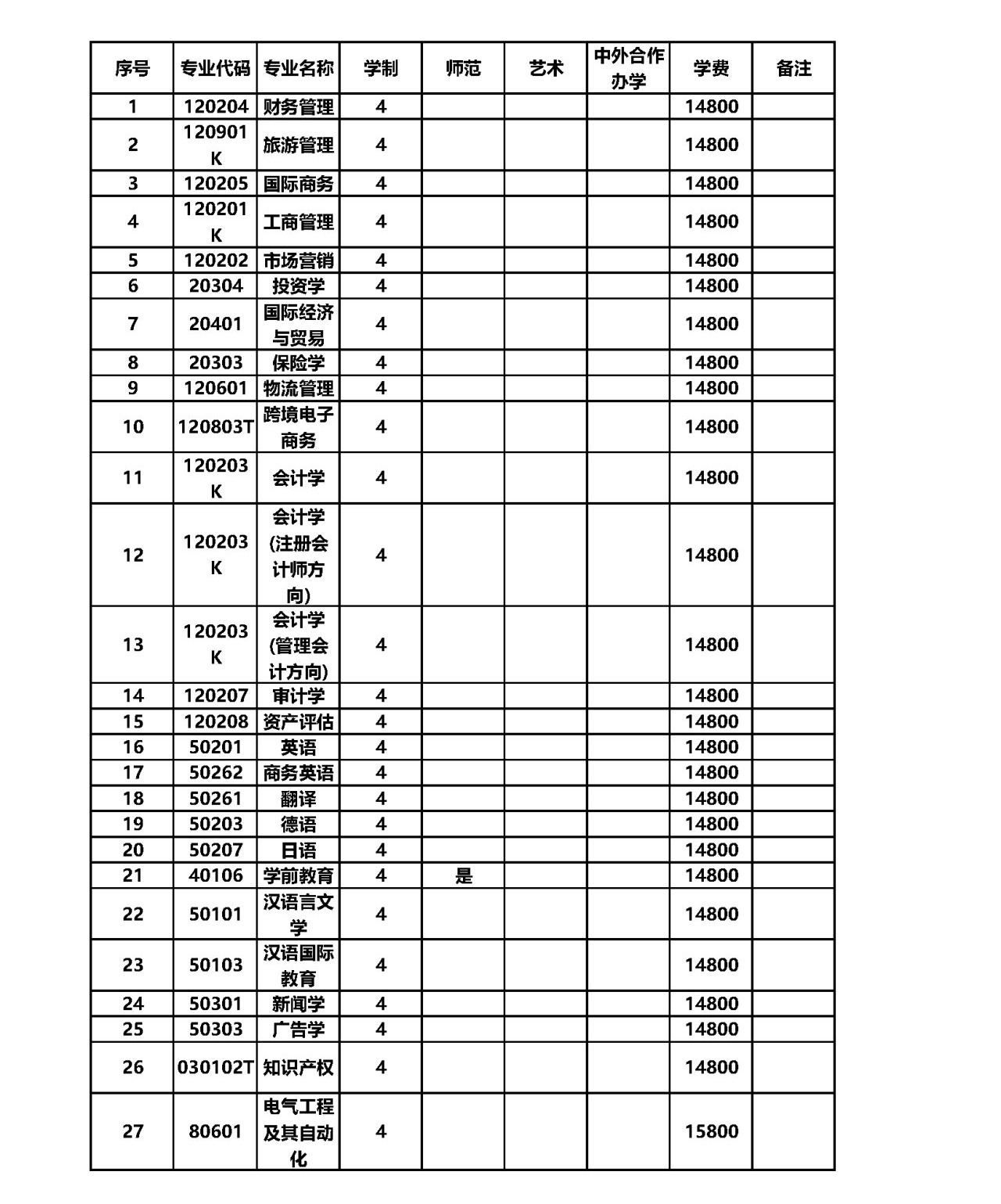 | 序号 | 专业代码 | 专业名称 | 学制 | 师范 | 艺术 | 中外合作办学 | 学费 | 备注 |
|---|---|---|---|---|---|---|---|---|
| 1 | 120204 | 财务管理 | 4 | | | | 14800 | |
| 2 | 120901K | 旅游管理 | 4 | | | | 14800 | |
| 3 | 120205 | 国际商务 | 4 | | | | 14800 | |
| 4 | 120201K | 工商管理 | 4 | | | | 14800 | |
| 5 | 120202 | 市场营销 | 4 | | | | 14800 | |
| 6 | 20304 | 投资学 | 4 | | | | 14800 | |
| 7 | 20401 | 国际经济与贸易 | 4 | | | | 14800 | |
| 8 | 20303 | 保险学 | 4 | | | | 14800 | |
| 9 | 120601 | 物流管理 | 4 | | | | 14800 | |
| 10 | 120803T | 跨境电子商务 | 4 | | | | 14800 | |
| 11 | 120203K | 会计学 | 4 | | | | 14800 | |
| 12 | 120203K | 会计学(注册会计师方向) | 4 | | | | 14800 | |
| 13 | 120203K | 会计学(管理会计方向) | 4 | | | | 14800 | |
| 14 | 120207 | 审计学 | 4 | | | | 14800 | |
| 15 | 120208 | 资产评估 | 4 | | | | 14800 | |
| 16 | 50201 | 英语 | 4 | | | | 14800 | |
| 17 | 50262 | 商务英语 | 4 | | | | 14800 | |
| 18 | 50261 | 翻译 | 4 | | | | 14800 | |
| 19 | 50203 | 德语 | 4 | | | | 14800 | |
| 20 | 50207 | 日语 | 4 | | | | 14800 | |
| 21 | 40106 | 学前教育 | 4 | 是 | | | 14800 | |
| 22 | 50101 | 汉语言文学 | 4 | | | | 14800 | |
| 23 | 50103 | 汉语国际教育 | 4 | | | | 14800 | |
| 24 | 50301 | 新闻学 | 4 | | | | 14800 | |
| 25 | 50303 | 广告学 | 4 | | | | 14800 | |
| 26 | 030102T | 知识产权 | 4 | | | | 14800 | |
| 27 | 80601 | 电气工程及其自动化 | 4 | | | | 15800 | |